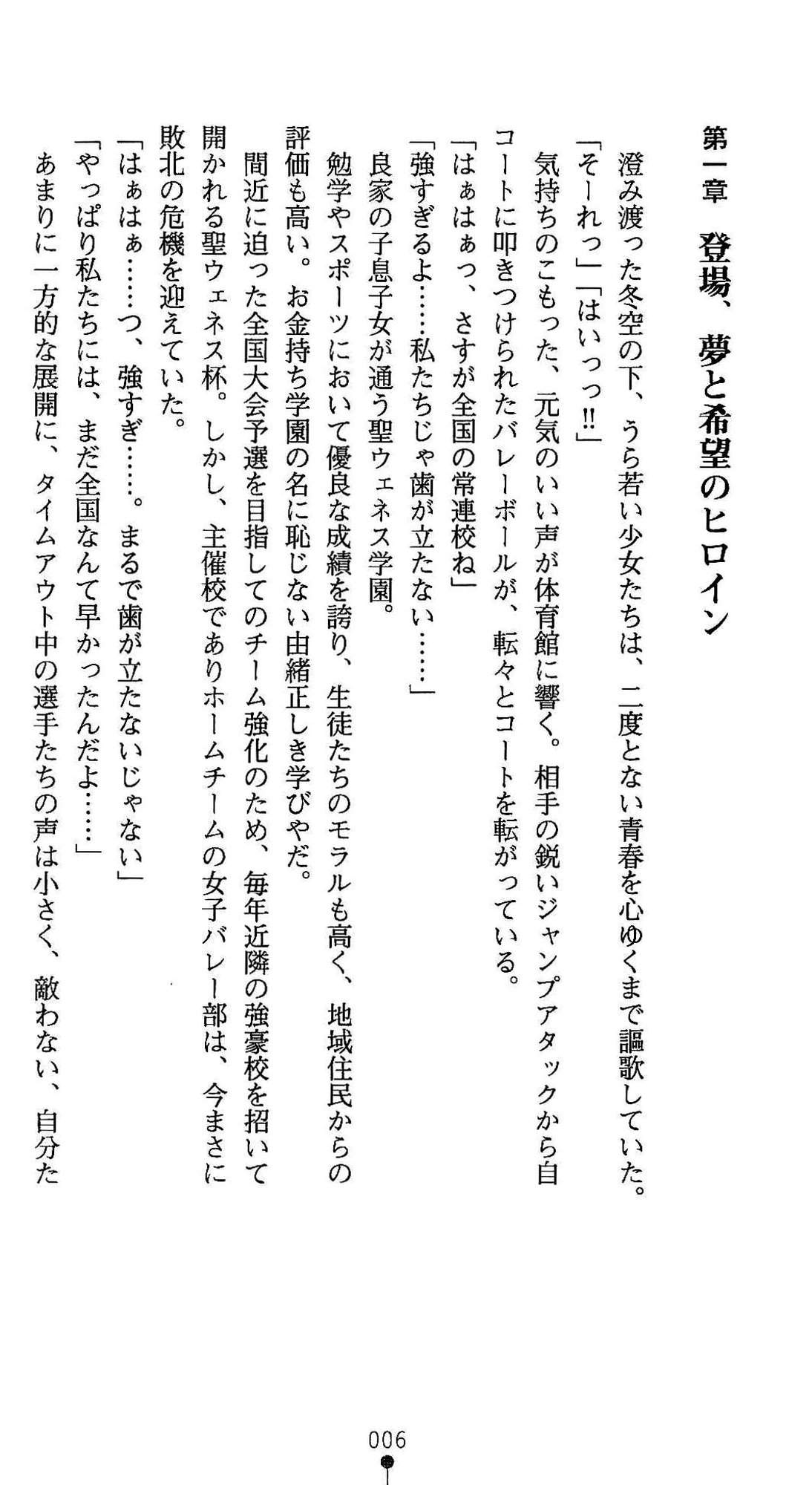 第一章　登場、夢と希望のヒロイン

澄み渡った冬空の下、うら若い少女たちは、二度とない青春を心ゆくまで謳歌していた。
「そーれっ」「はいっっ!!」
気持ちのこもった、元気のいい声が体育館に響く。相手の鋭いジャンプアタックから自コートに叩きつけられたバレーボールが、転々とコートを転がっている。
「はぁはぁっ、さすが全国の常連校ね」
「強すぎるよ……私たちじゃ歯が立たない……」
良家の子息子女が通う聖ウェネス学園。
勉学やスポーツにおいて優良な成績を誇り、生徒たちのモラルも高く、地域住民からの評価も高い。お金持ち学園の名に恥じない由緒正しき学びやだ。
間近に迫った全国大会予選を目指してのチーム強化のため、毎年近隣の強豪校を招いて開かれる聖ウェネス杯。しかし、主催校でありホームチームの女子バレー部は、今まさに敗北の危機を迎えていた。
「はぁはぁ……っ、強すぎ……。まるで歯が立たないじゃない」
「やっぱり私たちには、まだ全国なんて早かったんだよ……」
あまりに一方的な展開に、タイムアウト中の選手たちの声は小さく、敵わない、自分た

006